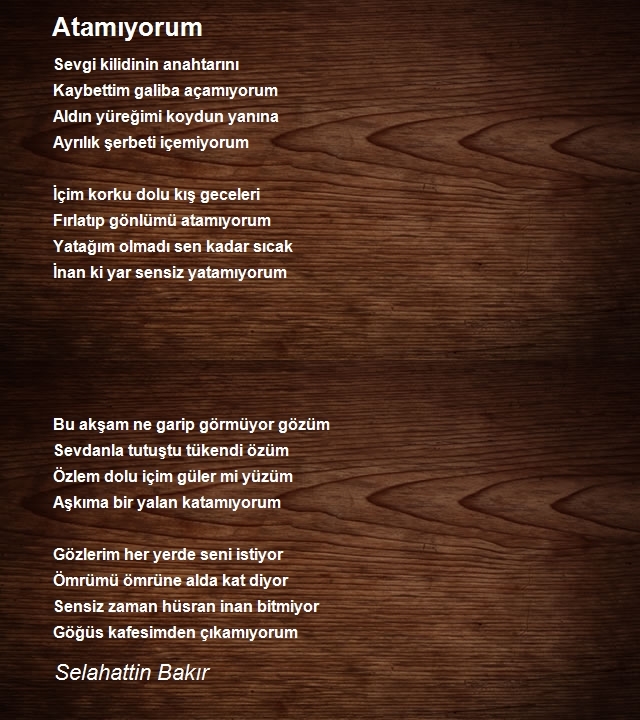 Atamıyorum

Sevgi kilidinin anahtarını
Kaybettim galiba açamıyorum
Aldın yüreğimi koydun yanına
Ayrılık şerbeti içemiyorum

İçim korku dolu kış geceleri
Fırlatıp gönlümü atamıyorum
Yatağım olmadı sen kadar sıcak
İnan ki yar sensiz yatamıyorum

Bu akşam ne garip görmüyor gözüm
Sevdanla tutuştu tükendi özüm
Özlem dolu içim güler mi yüzüm
Aşkıma bir yalan katamıyorum

Gözlerim her yerde seni istiyor
Ömrümü ömrüne alda kat diyor
Sensiz zaman hüsran inan bitmiyor
Göğüs kafesimden çıkamıyorum

Selahattin Bakır